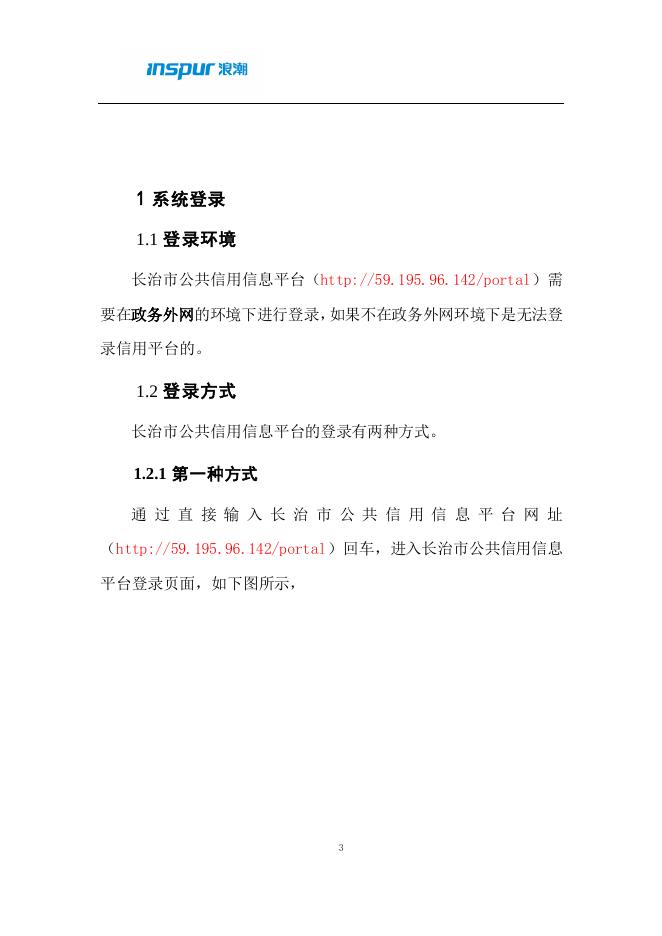 inspur 浪潮

1 系统登录

1.1 登录环境

长治市公共信用信息平台（http://59.195.96.142/portal）需要在政务外网的环境下进行登录，如果不在政务外网环境下是无法登录信用平台的。

1.2 登录方式

长治市公共信用信息平台的登录有两种方式。

1.2.1 第一种方式

通过直接输入长治市公共信用信息平台网址（http://59.195.96.142/portal）回车，进入长治市公共信用信息平台登录页面，如下图所示，

3